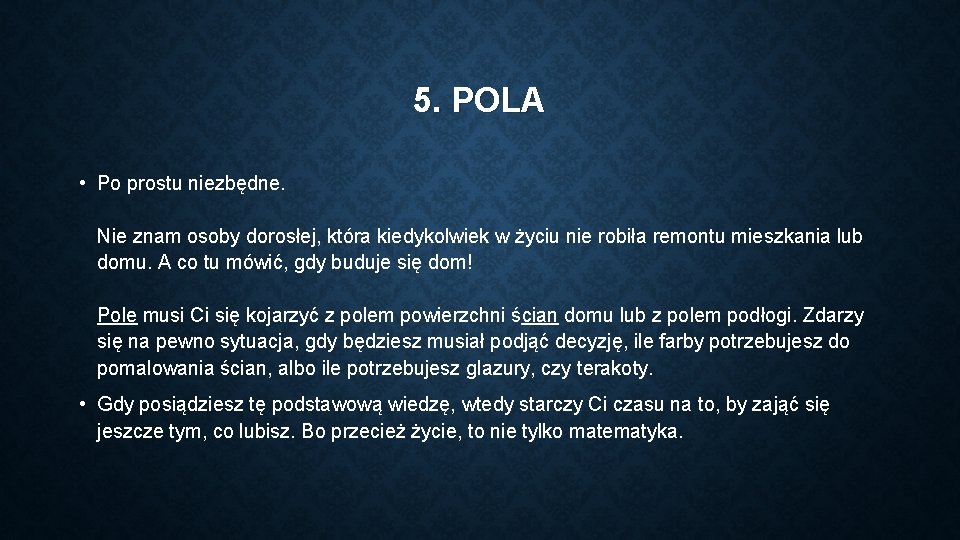 5. POLA

• Po prostu niezbędne.

Nie znam osoby dorosłej, która kiedykolwiek w życiu nie robiła remontu mieszkania lub domu. A co tu mówić, gdy buduje się dom!

Pole musi Ci się kojarzyć z polem powierzchni ścian domu lub z polem podłogi. Zdarzy się na pewno sytuacja, gdy będziesz musiał podjąć decyzję, ile farby potrzebujesz do pomalowania ścian, albo ile potrzebujesz glazury, czy terakoty.

• Gdy posiądziesz tę podstawową wiedzę, wtedy starczy Ci czasu na to, by zająć się jeszcze tym, co lubisz. Bo przecież życie, to nie tylko matematyka.